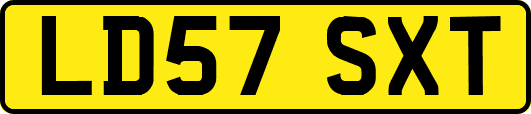 LD57 SXT